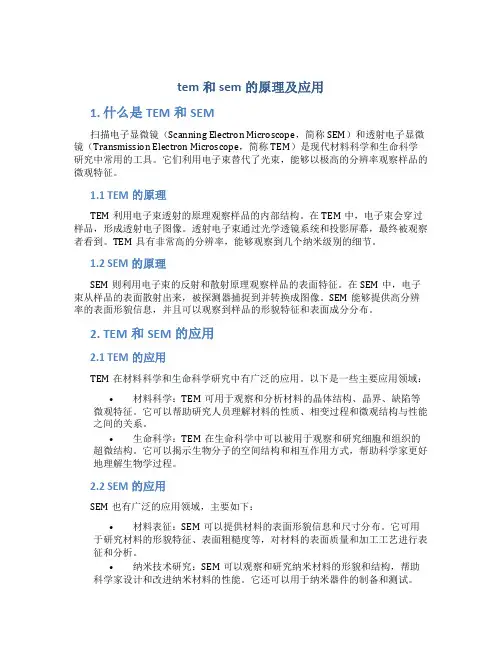 tem 和 sem 的原理及应用

1. 什么是 TEM 和 SEM

扫描电子显微镜（Scanning Electron Microscope，简称 SEM）和透射电子显微镜（Transmission Electron Microscope，简称 TEM）是现代材料科学和生命科学研究中常用的工具。它们利用电子束替代了光束，能够以极高的分辨率观察样品的微观特征。

1.1 TEM 的原理

TEM 利用电子束透射的原理观察样品的内部结构。在 TEM 中，电子束会穿过样品，形成透射电子图像。透射电子束通过光学透镜系统和投影屏幕，最终被观察者看到。TEM 具有非常高的分辨率，能够观察到几个纳米级别的细节。

1.2 SEM 的原理

SEM 则利用电子束的反射和散射原理观察样品的表面特征。在 SEM 中，电子束从样品的表面散射出来，被探测器捕捉到并转换成图像。SEM 能够提供高分辨率的表面形貌信息，并且可以观察到样品的形貌特征和表面成分分布。

2. TEM 和 SEM 的应用

2.1 TEM 的应用

TEM 在材料科学和生命科学研究中有广泛的应用。以下是一些主要应用领域：

• 材料科学：TEM 可用于观察和分析材料的晶体结构、晶界、缺陷等微观特征。它可以帮助研究人员理解材料的性质、相变过程和微观结构与性能之间的关系。

• 生命科学：TEM 在生命科学中可以被用于观察和研究细胞和组织的超微结构。它可以揭示生物分子的空间结构和相互作用方式，帮助科学家更好地理解生物学过程。

2.2 SEM 的应用

SEM 也有广泛的应用领域，主要如下：

• 材料表征：SEM 可以提供材料的表面形貌信息和尺寸分布。它可用于研究材料的形貌特征、表面粗糙度等，对材料的表面质量和加工工艺进行表征和分析。

• 纳米技术研究：SEM 可以观察和研究纳米材料的形貌和结构，帮助科学家设计和改进纳米材料的性能。它还可以用于纳米器件的制备和测试。